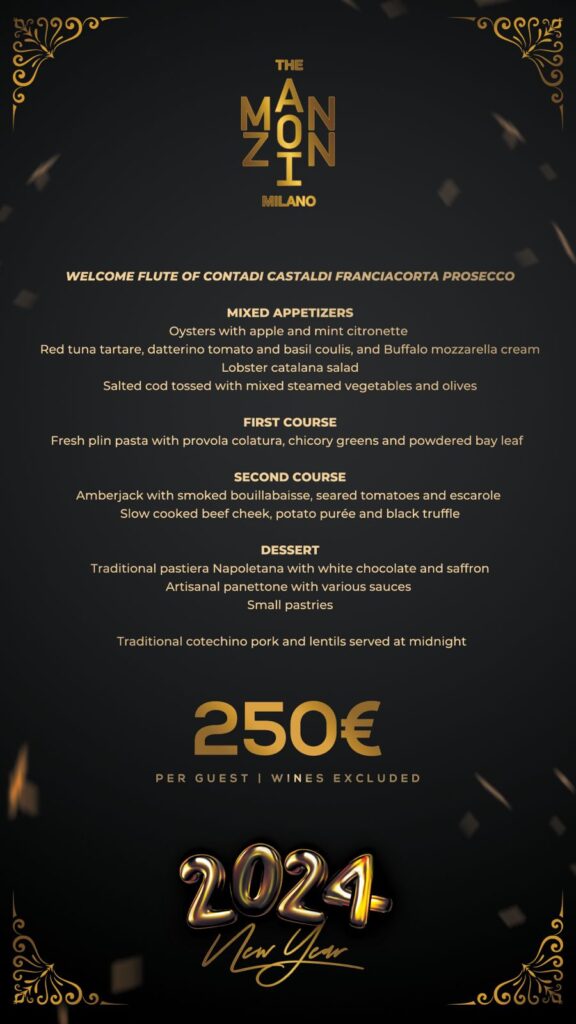 THE
MANZONI
MILANO

WELCOME FLUTE OF CONTADI CASTALDI FRANCIACORTA PROSECCO

MIXED APPETIZERS
Oysters with apple and mint citronette
Red tuna tartare, datterino tomato and basil coulis, and Buffalo mozzarella cream
Lobster catalana salad
Salted cod tossed with mixed steamed vegetables and olives

FIRST COURSE
Fresh plin pasta with provola colatura, chicory greens and powdered bay leaf

SECOND COURSE
Amberjack with smoked bouillabaisse, seared tomatoes and escarole
Slow cooked beef cheek, potato purée and black truffle

DESSERT
Traditional pastiera Napoletana with white chocolate and saffron
Artisanal panettone with various sauces
Small pastries

Traditional cotechino pork and lentils served at midnight

250€
PER GUEST | WINES EXCLUDED

2024
New Year